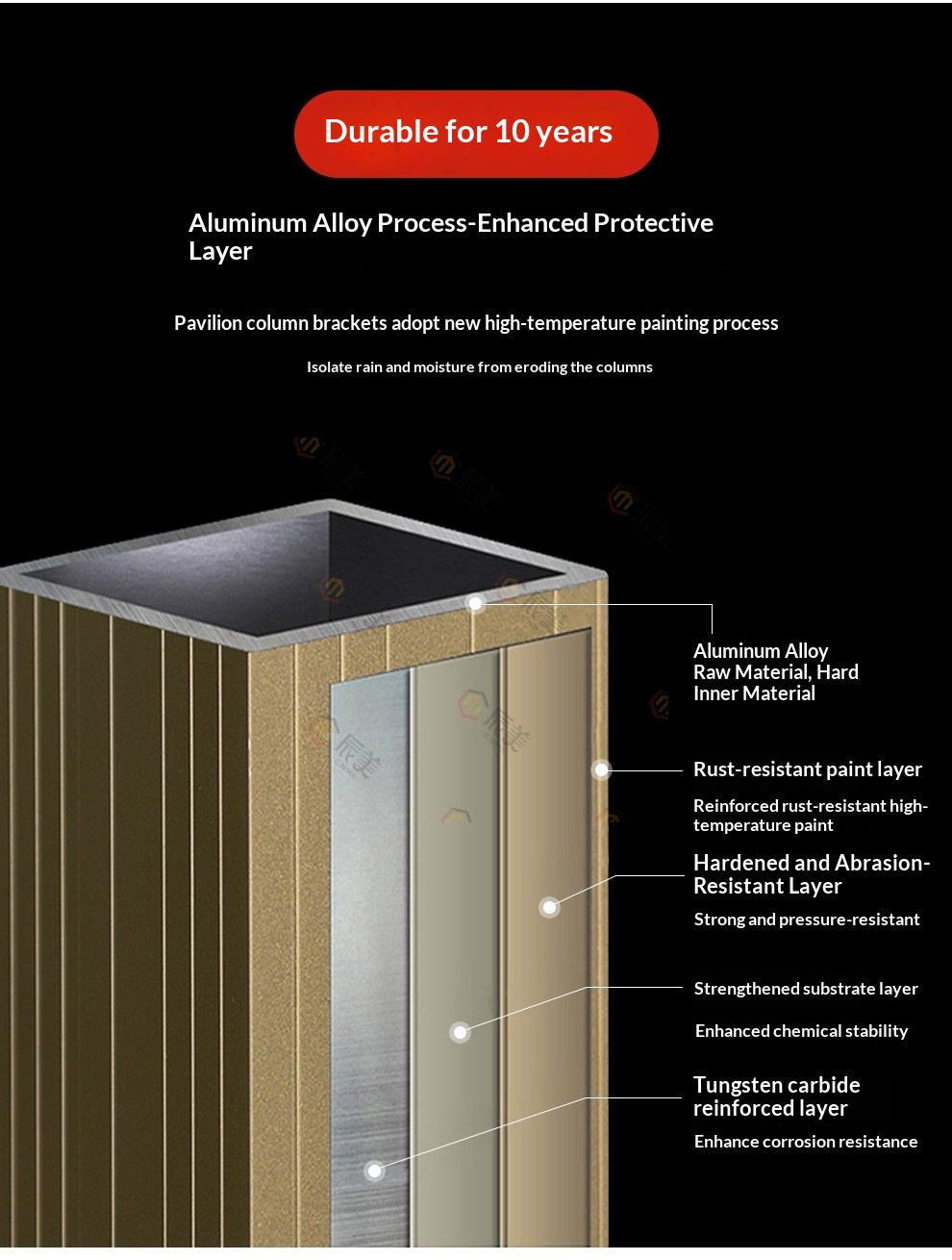 Durable for 10 years

Aluminum Alloy Process-Enhanced Protective Layer

Pavilion column brackets adopt new high-temperature painting process

Isolate rain and moisture from eroding the columns

Aluminum Alloy Raw Material, Hard Inner Material

Rust-resistant paint layer

Reinforced rust-resistant high-temperature paint

Hardened and Abrasion-Resistant Layer

Strong and pressure-resistant

Strengthened substrate layer

Enhanced chemical stability

Tungsten carbide reinforced layer

Enhance corrosion resistance